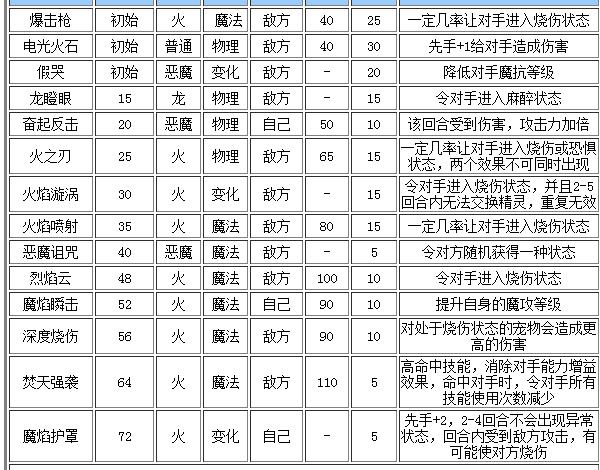 | | | | | | | | |
|---|---|---|---|---|---|---|---|
| 爆击枪 | 初始 | 火 | 魔法 | 敌方 | 40 | 25 | 一定几率让对手进入烧伤状态 |
| 电光火石 | 初始 | 普通 | 物理 | 敌方 | 40 | 30 | 先手+1给对手造成伤害 |
| 假哭 | 初始 | 恶魔 | 变化 | 敌方 | - | 20 | 降低对手魔抗等级 |
| 龙瞪眼 | 15 | 龙 | 物理 | 敌方 | - | 15 | 令对手进入麻醉状态 |
| 奋起反击 | 20 | 恶魔 | 物理 | 自己 | 50 | 10 | 该回合受到伤害，攻击力加倍 |
| 火之刃 | 25 | 火 | 物理 | 敌方 | 65 | 15 | 一定几率让对手进入烧伤或恐惧状态，两个效果不可同时出现 |
| 火焰漩涡 | 30 | 火 | 变化 | 敌方 | - | 15 | 令对手进入烧伤状态，并且2-5回合内无法交换精灵，重复无效 |
| 火焰喷射 | 35 | 火 | 魔法 | 敌方 | 80 | 15 | 一定几率让对手进入烧伤状态 |
| 恶魔诅咒 | 40 | 恶魔 | 魔法 | 敌方 | - | 5 | 令对方随机获得一种状态 |
| 烈焰云 | 48 | 火 | 魔法 | 敌方 | 100 | 10 | 令对手进入烧伤状态 |
| 魔焰瞬击 | 52 | 火 | 魔法 | 自己 | 90 | 10 | 提升自身的魔攻等级 |
| 深度烧伤 | 56 | 火 | 魔法 | 敌方 | 90 | 10 | 对处于烧伤状态的宠物会造成更高的伤害 |
| 焚天强袭 | 64 | 火 | 魔法 | 敌方 | 110 | 5 | 高命中技能，消除对手能力增益效果，命中对手时，令对手所有技能使用次数减少 |
| 魔焰护罩 | 72 | 火 | 变化 | 自己 | - | 5 | 先手+2，2-4回合不会出现异常状态，回合内受到敌方攻击，有可能使对方烧伤 |